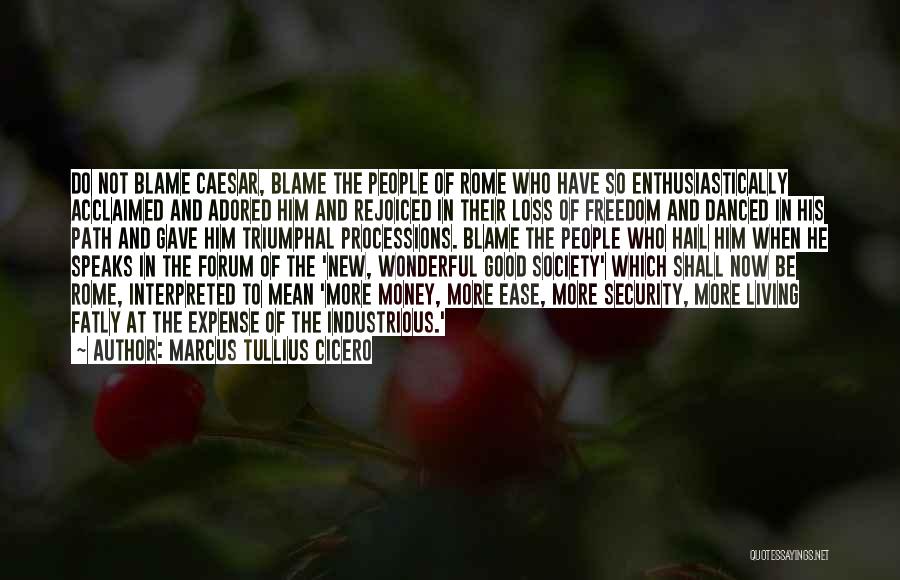 DO NOT BLAME CAESAR, BLAME THE PEOPLE OF ROME WHO HAVE SO ENTHUSIASTICALLY ACCLAIMED AND ADORED HIM AND REJOICED IN THEIR LOSS OF FREEDOM AND DANCED IN HIS PATH AND GAVE HIM TRIUMPHAL PROCESSIONS. BLAME THE PEOPLE WHO HAIL HIM WHEN HE SPEAKS IN THE FORUM OF THE 'NEW, WONDERFUL GOOD SOCIETY' WHICH SHALL NOW BE ROME, INTERPRETED TO MEAN 'MORE MONEY, MORE EASE, MORE SECURITY, MORE LIVING FATLY AT THE EXPENSE OF THE INDUSTRIOUS.'

~ AUTHOR: MARCUS TULLIUS CICERO

QUOTESSAYINGS.NET